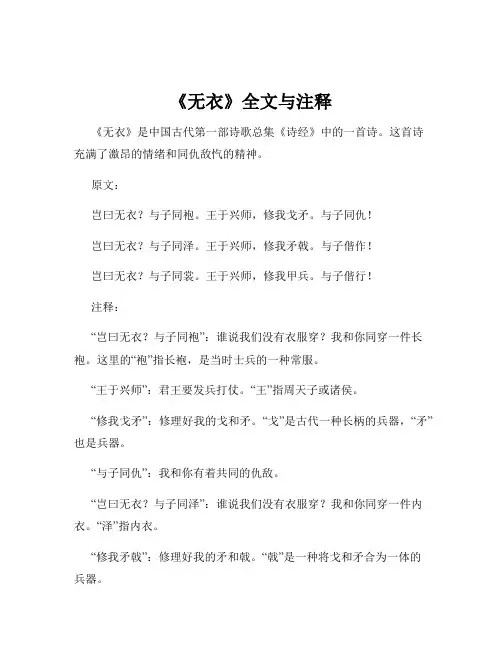 《无衣》全文与注释

《无衣》是中国古代第一部诗歌总集《诗经》中的一首诗。这首诗充满了激昂的情绪和同仇敌忾的精神。

原文：

岂曰无衣？与子同袍。王于兴师，修我戈矛。与子同仇！

岂曰无衣？与子同泽。王于兴师，修我矛戟。与子偕作！

岂曰无衣？与子同裳。王于兴师，修我甲兵。与子偕行！

注释：

“岂曰无衣？与子同袍”：谁说我们没有衣服穿？我和你同穿一件长袍。这里的“袍”指长袍，是当时士兵的一种常服。

“王于兴师”：君王要发兵打仗。“王”指周天子或诸侯。

“修我戈矛”：修理好我的戈和矛。“戈”是古代一种长柄的兵器，“矛”也是兵器。

“与子同仇”：我和你有着共同的仇敌。

“岂曰无衣？与子同泽”：谁说我们没有衣服穿？我和你同穿一件内衣。“泽”指内衣。

“修我矛戟”：修理好我的矛和戟。“戟”是一种将戈和矛合为一体的兵器。